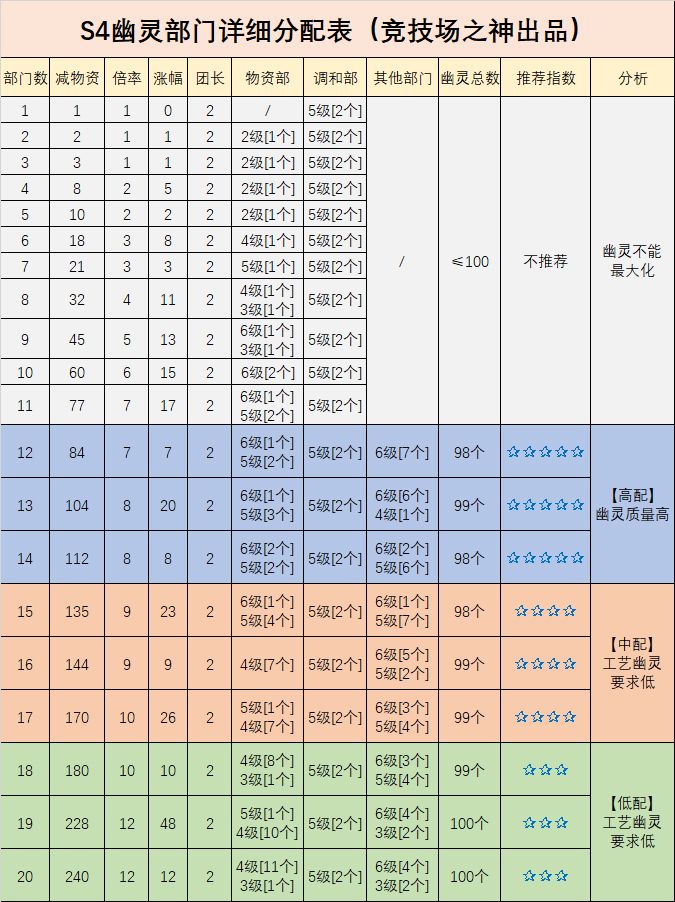 S4幽灵部门详细分配表（竞技场之神出品）

| 部门数 | 减物资 | 倍率 | 涨幅 | 团长 | 物资部 | 调和部 | 其他部门 | 幽灵总数 | 推荐指数 | 分析 |
|---|---|---|---|---|---|---|---|---|---|---|
| 1 | 1 | 1 | 0 | 2 | / | 5级[2个] | / | ≤100 | 不推荐 | 幽灵不能最大化 |
| 2 | 2 | 1 | 1 | 2 | 2级[1个] | 5级[2个] | | | | |
| 3 | 3 | 1 | 1 | 2 | 2级[1个] | 5级[2个] | | | | |
| 4 | 8 | 2 | 5 | 2 | 2级[1个] | 5级[2个] | | | | |
| 5 | 10 | 2 | 2 | 2 | 2级[1个] | 5级[2个] | | | | |
| 6 | 18 | 3 | 8 | 2 | 4级[1个] | 5级[2个] | | | | |
| 7 | 21 | 3 | 3 | 2 | 5级[1个] | 5级[2个] | | | | |
| 8 | 32 | 4 | 11 | 2 | 4级[1个] 3级[1个] | 5级[2个] | | | | |
| 9 | 45 | 5 | 13 | 2 | 6级[1个] 3级[1个] | 5级[2个] | | | | |
| 10 | 60 | 6 | 15 | 2 | 6级[2个] | 5级[2个] | | | | |
| 11 | 77 | 7 | 17 | 2 | 6级[1个] 5级[2个] | 5级[2个] | | | | |
| 12 | 84 | 7 | 7 | 2 | 6级[1个] 5级[2个] | 5级[2个] | 6级[7个] | 98个 | ☆☆☆☆☆ | 【高配】幽灵质量高 |
| 13 | 104 | 8 | 20 | 2 | 6级[1个] 5级[3个] | 5级[2个] | 6级[6个] 4级[1个] | 99个 | ☆☆☆☆☆ | |
| 14 | 112 | 8 | 8 | 2 | 6级[2个] 5级[2个] | 5级[2个] | 6级[2个] 5级[6个] | 98个 | ☆☆☆☆☆ | |
| 15 | 135 | 9 | 23 | 2 | 6级[1个] 5级[4个] | 5级[2个] | 6级[1个] 5级[7个] | 98个 | ☆☆☆☆ | 【中配】工艺幽灵要求低 |
| 16 | 144 | 9 | 9 | 2 | 4级[7个] | 5级[2个] | 6级[5个] 5级[2个] | 99个 | ☆☆☆☆ | |
| 17 | 170 | 10 | 26 | 2 | 5级[1个] 4级[7个] | 5级[2个] | 6级[3个] 5级[4个] | 99个 | ☆☆☆☆ | |
| 18 | 180 | 10 | 10 | 2 | 4级[8个] 3级[1个] | 5级[2个] | 6级[3个] 5级[4个] | 99个 | ☆☆☆ | 【低配】工艺幽灵要求低 |
| 19 | 228 | 12 | 48 | 2 | 5级[1个] 4级[10个] | 5级[2个] | 6级[4个] 3级[2个] | 100个 | ☆☆☆ | |
| 20 | 240 | 12 | 12 | 2 | 4级[11个] 3级[1个] | 5级[2个] | 6级[4个] 3级[2个] | 100个 | ☆☆☆ | |